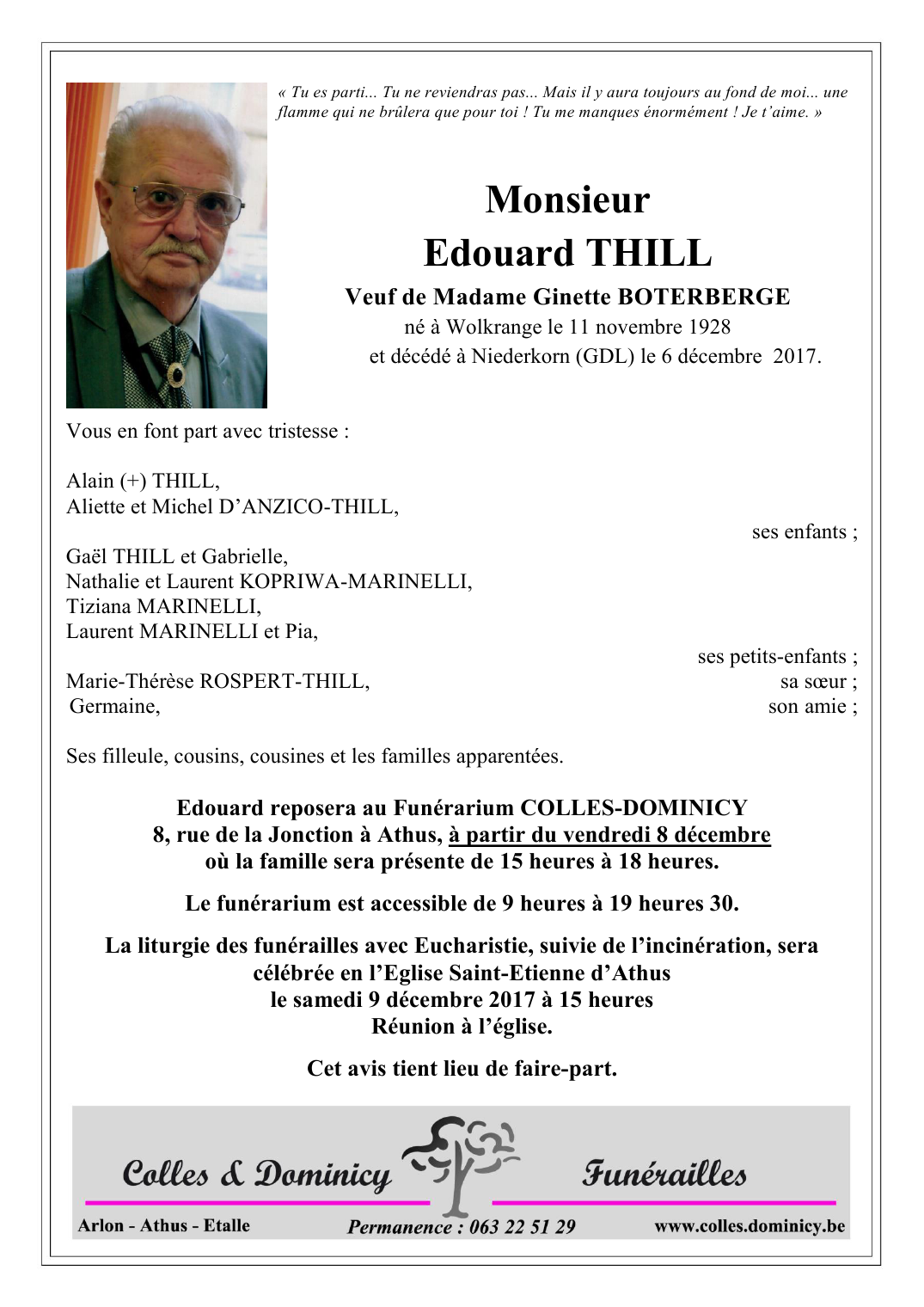 « Tu es parti... Tu ne reviendras pas... Mais il y aura toujours au fond de moi... une flamme qui ne brûlera que pour toi ! Tu me manques énormément ! Je t'aime. »

Monsieur
Edouard THILL

Veuf de Madame Ginette BOTERBERGE
né à Wolkrange le 11 novembre 1928
et décédé à Niederkorn (GDL) le 6 décembre 2017.

Vous en font part avec tristesse :

Alain (+) THILL,
Aliette et Michel D'ANZICO-THILL,
ses enfants ;

Gaël THILL et Gabrielle,
Nathalie et Laurent KOPRIWA-MARINELLI,
Tiziana MARINELLI,
Laurent MARINELLI et Pia,
ses petits-enfants ;

Marie-Thérèse ROSPERT-THILL, sa sœur ;
Germaine, son amie ;

Ses filleule, cousins, cousines et les familles apparentées.

Edouard reposera au Funérarium COLLES-DOMINICY
8, rue de la Jonction à Athus, à partir du vendredi 8 décembre
où la famille sera présente de 15 heures à 18 heures.

Le funérarium est accessible de 9 heures à 19 heures 30.

La liturgie des funérailles avec Eucharistie, suivie de l'incinération, sera célébrée en l'Eglise Saint-Etienne d'Athus
le samedi 9 décembre 2017 à 15 heures
Réunion à l'église.

Cet avis tient lieu de faire-part.

Colles & Dominicy Funérailles

Arlon - Athus - Etalle Permanence : 063 22 51 29 www.colles.dominicy.be